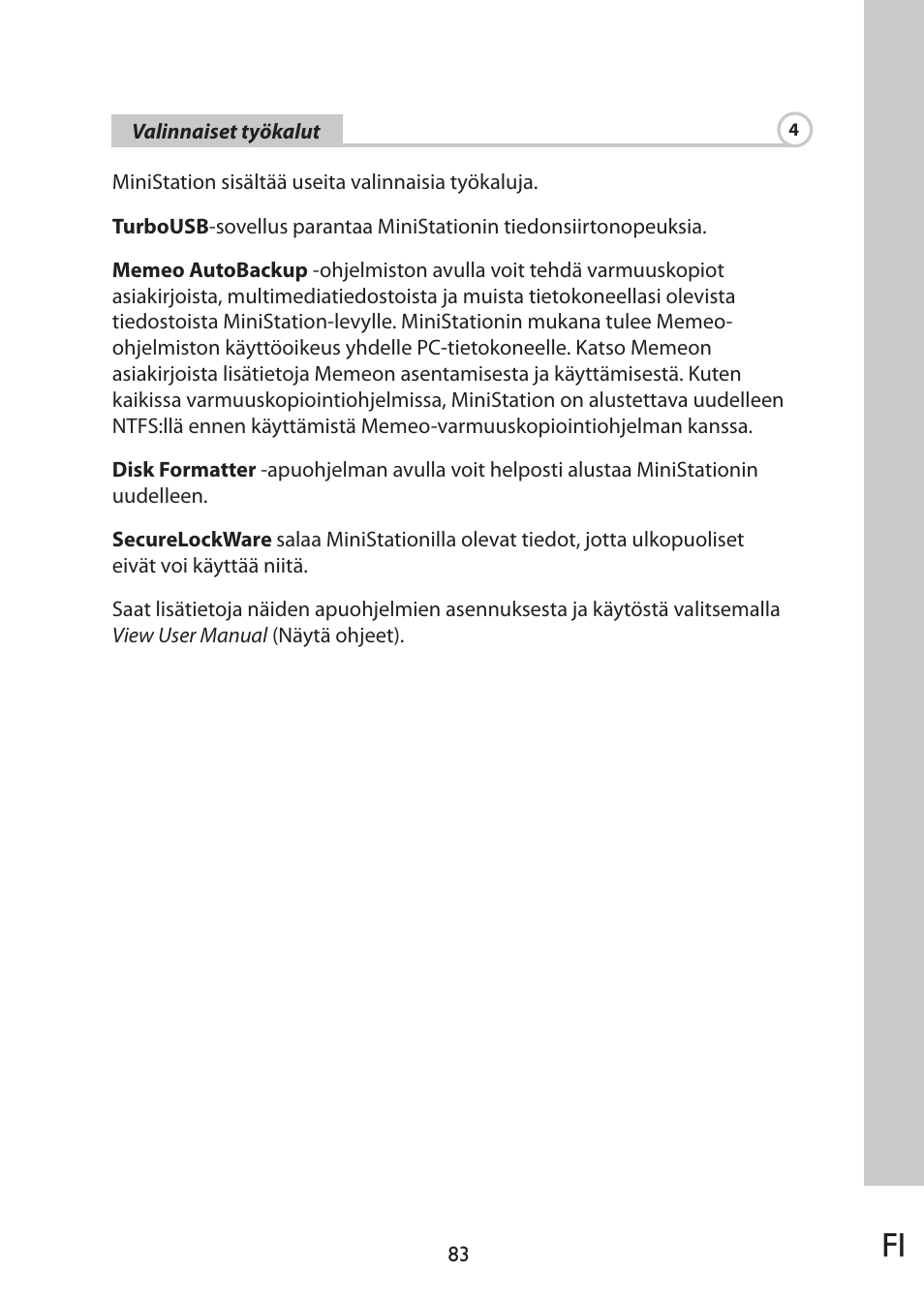 Valinnaiset työkalut

4

MiniStation sisältää useita valinnaisia työkaluja.

TurboUSB-sovellus parantaa MiniStationin tiedonsiirtonopeuksia.

Memeo AutoBackup -ohjelmiston avulla voit tehdä varmuuskopiot asiakirjoista, multimediatiedostoista ja muista tietokoneellasi olevista tiedostoista MiniStation-levylle. MiniStationin mukana tulee Memeo-ohjelmiston käyttöoikeus yhdelle PC-tietokoneelle. Katso Memeon asiakirjoista lisätietoja Memeon asentamisesta ja käyttämisestä. Kuten kaikissa varmuuskopiointiohjelmissa, MiniStation on alustettava uudelleen NTFS:llä ennen käyttämistä Memeo-varmuuskopiointiohjelman kanssa.

Disk Formatter -apuohjelman avulla voit helposti alustaa MiniStationin uudelleen.

SecureLockWare salaa MiniStationilla olevat tiedot, jotta ulkopuoliset eivät voi käyttää niitä.

Saat lisätietoja näiden apuohjelmien asennuksesta ja käytöstä valitsemalla View User Manual (Näytä ohjeet).

83

FI